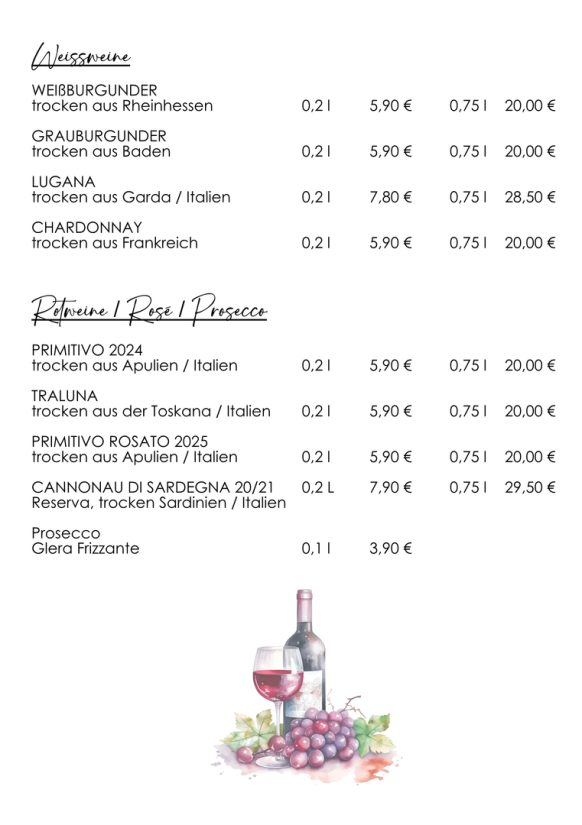 Weissweine

WEIßBURGUNDER
trocken aus Rheinhessen 0,2 l 5,90 € 0,75 l 20,00 €

GRAUBURGUNDER
trocken aus Baden 0,2 l 5,90 € 0,75 l 20,00 €

LUGANA
trocken aus Garda / Italien 0,2 l 7,80 € 0,75 l 28,50 €

CHARDONNAY
trocken aus Frankreich 0,2 l 5,90 € 0,75 l 20,00 €

Rotweine / Rosé / Prosecco

PRIMITIVO 2024
trocken aus Apulien / Italien 0,2 l 5,90 € 0,75 l 20,00 €

TRALUNA
trocken aus der Toskana / Italien 0,2 l 5,90 € 0,75 l 20,00 €

PRIMITIVO ROSATO 2025
trocken aus Apulien / Italien 0,2 l 5,90 € 0,75 l 20,00 €

CANNONAU DI SARDEGNA 20/21 0,2 L 7,90 € 0,75 l 29,50 €
Reserva, trocken Sardinien / Italien

Prosecco
Glera Frizzante 0,1 l 3,90 €